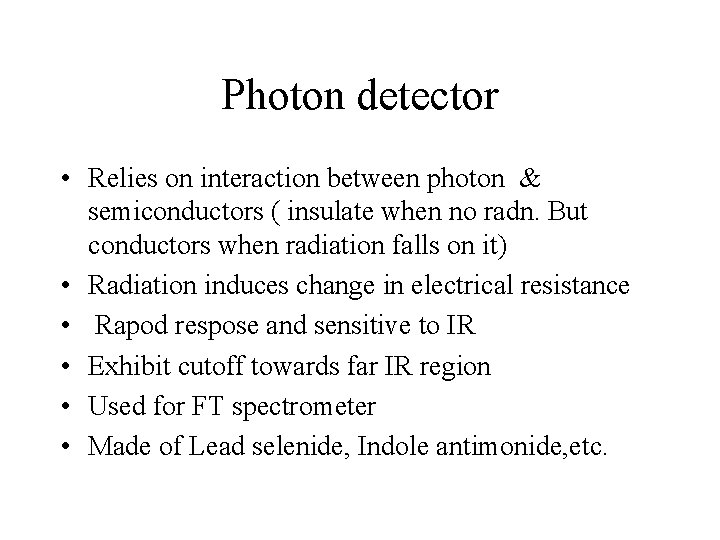 Photon detector

• Relies on interaction between photon & semiconductors ( insulate when no radn. But conductors when radiation falls on it)
• Radiation induces change in electrical resistance
• Rapod respose and sensitive to IR
• Exhibit cutoff towards far IR region
• Used for FT spectrometer
• Made of Lead selenide, Indole antimonide,etc.